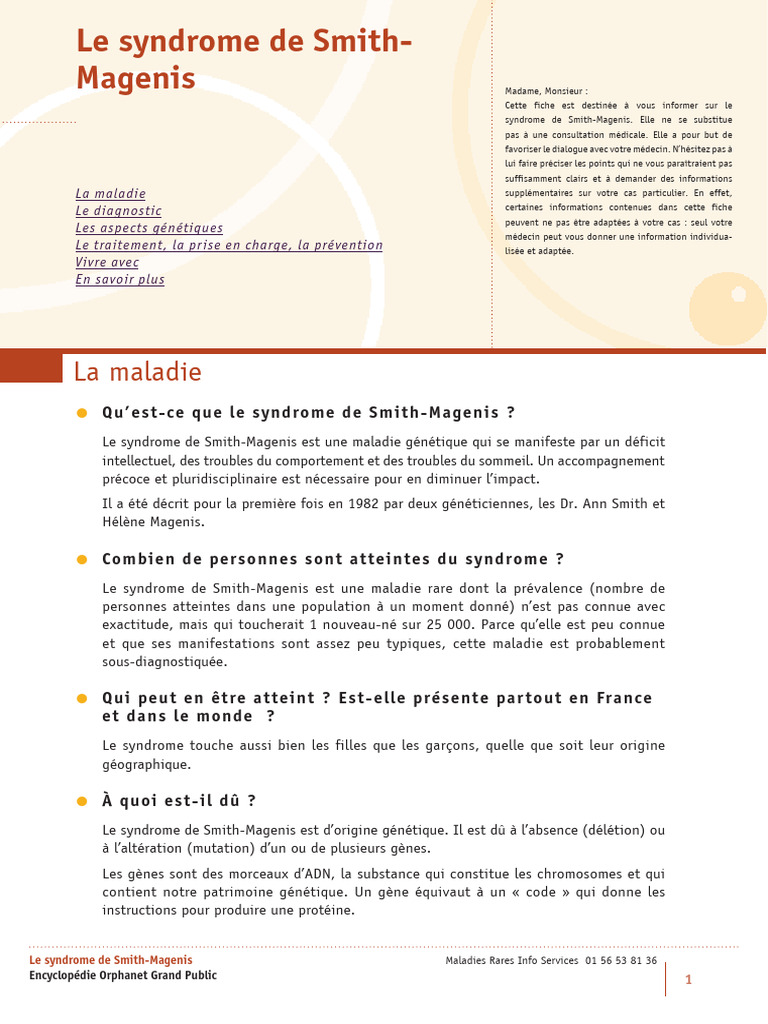 Le syndrome de Smith-Magenis

La maladie
Le diagnostic
Les aspects génétiques
Le traitement, la prise en charge, la prévention
Vivre avec
En savoir plus

Madame, Monsieur :
Cette fiche est destinée à vous informer sur le syndrome de Smith-Magenis. Elle ne se substitue pas à une consultation médicale. Elle a pour but de favoriser le dialogue avec votre médecin. N'hésitez pas à lui faire préciser les points qui ne vous paraîtraient pas suffisamment clairs et à demander des informations supplémentaires sur votre cas particulier. En effet, certaines informations contenues dans cette fiche peuvent ne pas être adaptées à votre cas : seul votre médecin peut vous donner une information individualisée et adaptée.

La maladie

Qu'est-ce que le syndrome de Smith-Magenis ?

Le syndrome de Smith-Magenis est une maladie génétique qui se manifeste par un déficit intellectuel, des troubles du comportement et des troubles du sommeil. Un accompagnement précoce et pluridisciplinaire est nécessaire pour en diminuer l'impact.

Il a été décrit pour la première fois en 1982 par deux généticiennes, les Dr. Ann Smith et Hélène Magenis.

Combien de personnes sont atteintes du syndrome ?

Le syndrome de Smith-Magenis est une maladie rare dont la prévalence (nombre de personnes atteintes dans une population à un moment donné) n'est pas connue avec exactitude, mais qui toucherait 1 nouveau-né sur 25 000. Parce qu'elle est peu connue et que ses manifestations sont assez peu typiques, cette maladie est probablement sous-diagnostiquée.

Qui peut en être atteint ? Est-elle présente partout en France et dans le monde ?

Le syndrome touche aussi bien les filles que les garçons, quelle que soit leur origine géographique.

À quoi est-il dû ?

Le syndrome de Smith-Magenis est d'origine génétique. Il est dû à l'absence (délétion) ou à l'altération (mutation) d'un ou de plusieurs gènes.

Les gènes sont des morceaux d'ADN, la substance qui constitue les chromosomes et qui contient notre patrimoine génétique. Un gène équivaut à un « code » qui donne les instructions pour produire une protéine.

Le syndrome de Smith-Magenis
Encyclopédie Orphanet Grand Public
Maladies Rares Info Services 01 56 53 81 36
1